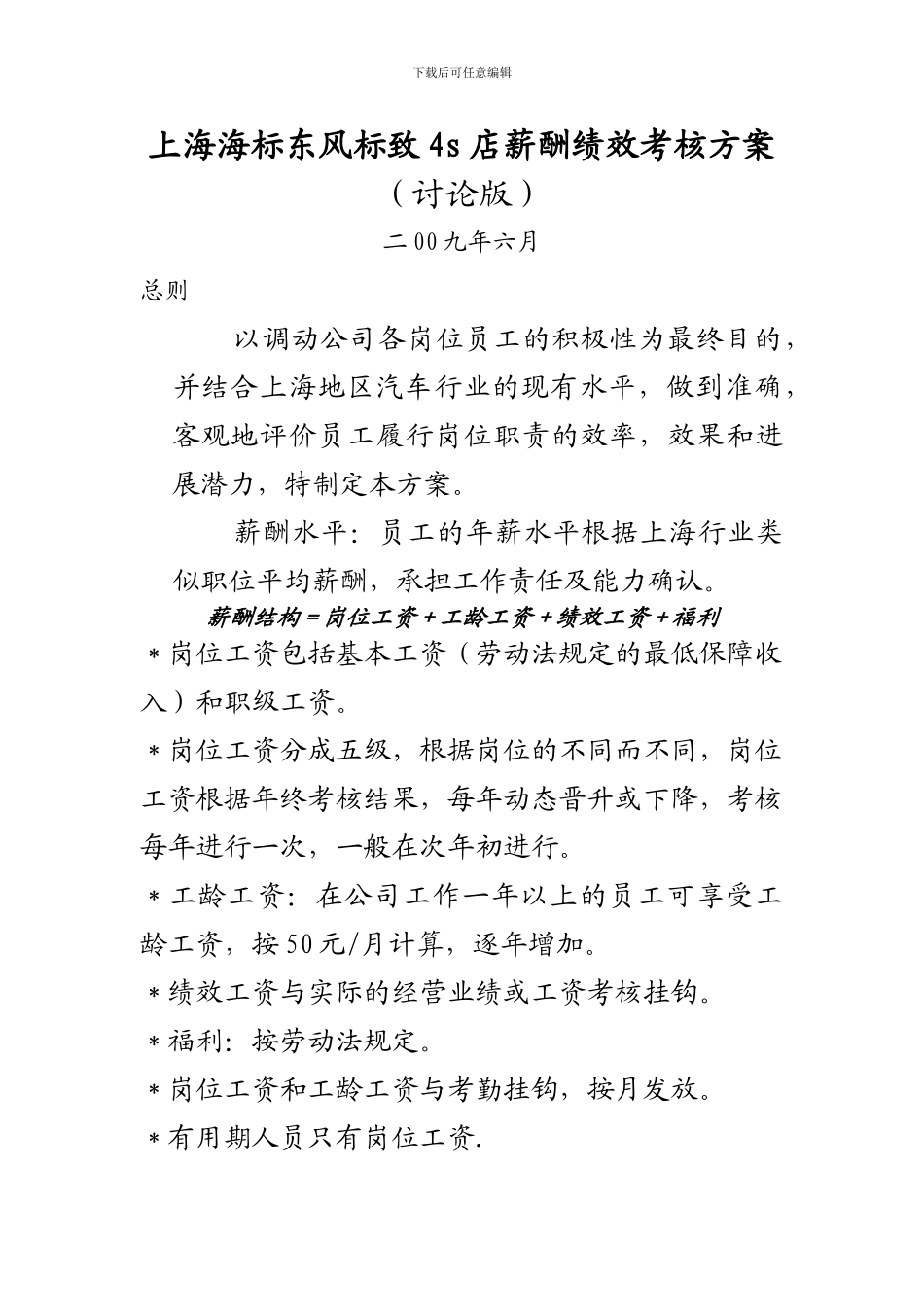 下载后可任意编辑

上海海标东风标致4s店薪酬绩效考核方案

（讨论版）

二00九年六月

总则

以调动公司各岗位员工的积极性为最终目的，并结合上海地区汽车行业的现有水平，做到准确，客观地评价员工履行岗位职责的效率，效果和进展潜力，特制定本方案。

薪酬水平：员工的年薪水平根据上海行业类似职位平均薪酬，承担工作责任及能力确认。

薪酬结构＝岗位工资＋工龄工资＋绩效工资＋福利

＊岗位工资包括基本工资（劳动法规定的最低保障收入）和职级工资。

＊岗位工资分成五级，根据岗位的不同而不同，岗位工资根据年终考核结果，每年动态晋升或下降，考核每年进行一次，一般在次年初进行。

＊工龄工资：在公司工作一年以上的员工可享受工龄工资，按50元/月计算，逐年增加。

＊绩效工资与实际的经营业绩或工资考核挂钩。

＊福利：按劳动法规定。

＊岗位工资和工龄工资与考勤挂钩，按月发放。

＊有用期人员只有岗位工资.